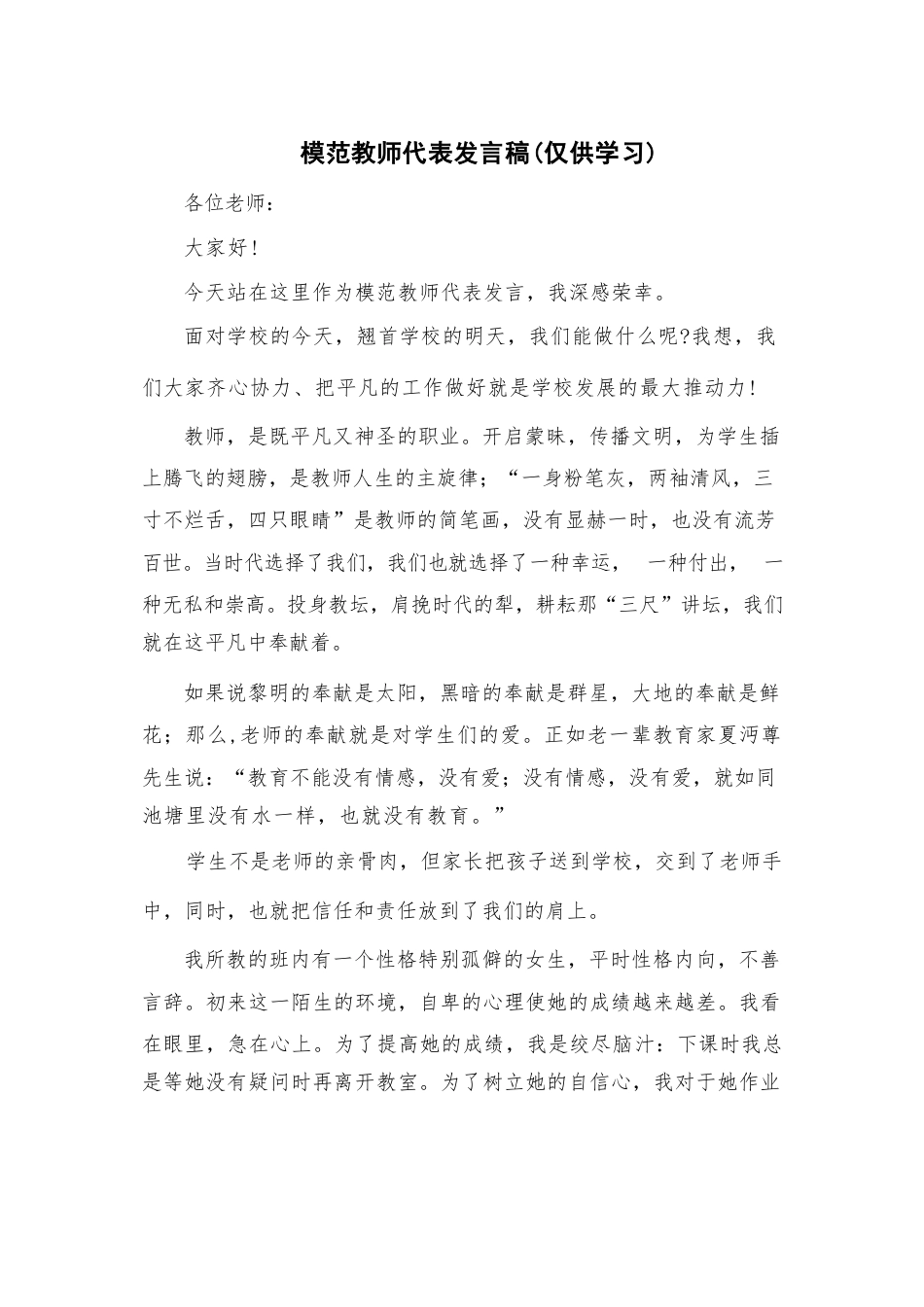 模范教师代表发言稿(仅供学习)

各位老师：

大家好！

今天站在这里作为模范教师代表发言，我深感荣幸。

面对学校的今天，翘首学校的明天，我们能做什么呢?我想，我们大家齐心协力、把平凡的工作做好就是学校发展的最大推动力！

教师，是既平凡又神圣的职业。开启蒙昧，传播文明，为学生插上腾飞的翅膀，是教师人生的主旋律；“一身粉笔灰，两袖清风，三寸不烂舌，四只眼睛”是教师的简笔画，没有显赫一时，也没有流芳百世。当时代选择了我们，我们也就选择了一种幸运， 一种付出， 一种无私和崇高。投身教坛，肩挽时代的犁，耕耘那“三尺”讲坛，我们就在这平凡中奉献着。

如果说黎明的奉献是太阳，黑暗的奉献是群星，大地的奉献是鲜花；那么,老师的奉献就是对学生们的爱。正如老一辈教育家夏沔尊先生说：“教育不能没有情感，没有爱；没有情感，没有爱，就如同池塘里没有水一样，也就没有教育。”

学生不是老师的亲骨肉，但家长把孩子送到学校，交到了老师手中，同时，也就把信任和责任放到了我们的肩上。

我所教的班内有一个性格特别孤僻的女生，平时性格内向，不善言辞。初来这一陌生的环境，自卑的心理使她的成绩越来越差。我看在眼里，急在心上。为了提高她的成绩，我是绞尽脑汁：下课时我总是等她没有疑问时再离开教室。为了树立她的自信心，我对于她作业